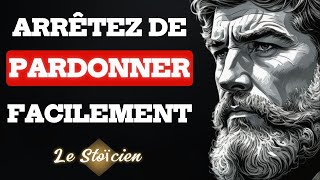 ARRÊTEZ DE
PARDONNER
FACILEMENT

Le Stoïcien